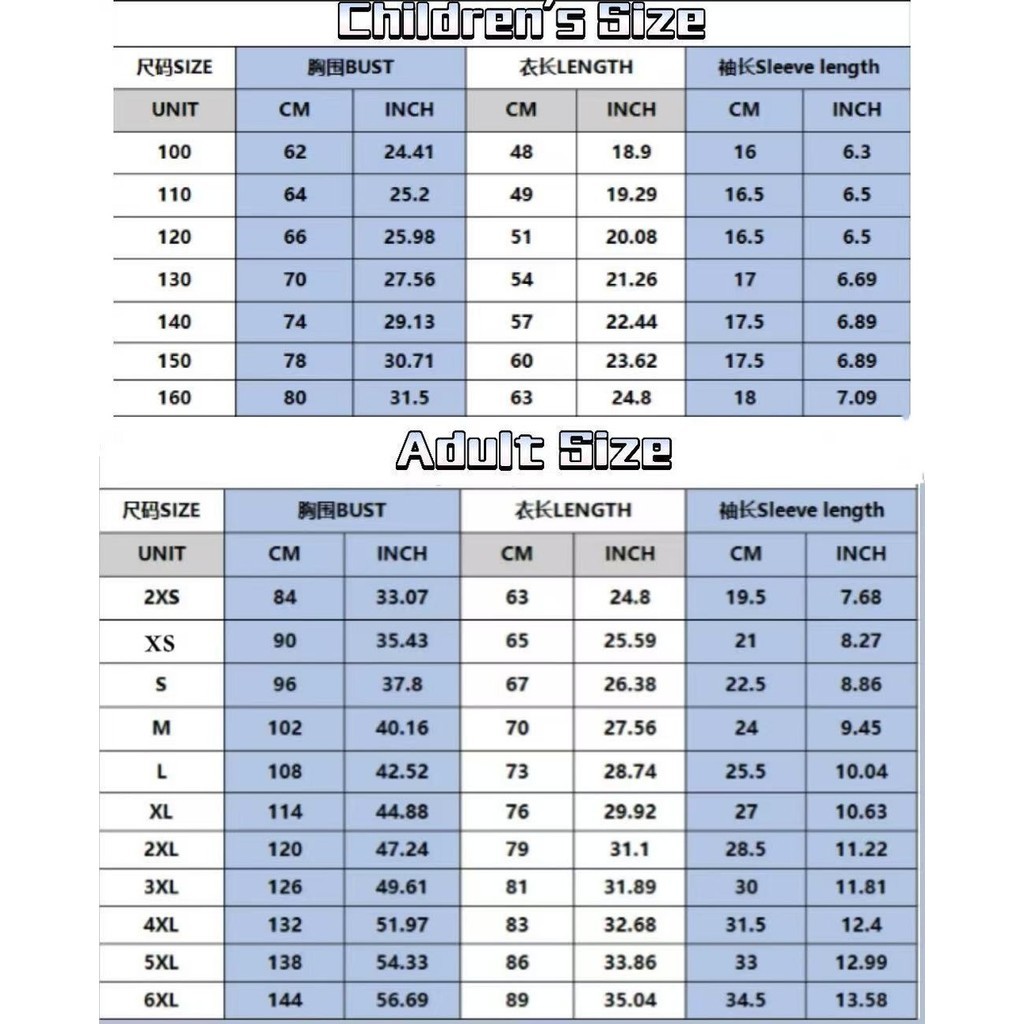 Children's Size

| 尺码SIZE | 胸围BUST | | 衣长LENGTH | | 袖长Sleeve length | |
|---|---|---|---|---|---|---|
| UNIT | CM | INCH | CM | INCH | CM | INCH |
| 100 | 62 | 24.41 | 48 | 18.9 | 16 | 6.3 |
| 110 | 64 | 25.2 | 49 | 19.29 | 16.5 | 6.5 |
| 120 | 66 | 25.98 | 51 | 20.08 | 16.5 | 6.5 |
| 130 | 70 | 27.56 | 54 | 21.26 | 17 | 6.69 |
| 140 | 74 | 29.13 | 57 | 22.44 | 17.5 | 6.89 |
| 150 | 78 | 30.71 | 60 | 23.62 | 17.5 | 6.89 |
| 160 | 80 | 31.5 | 63 | 24.8 | 18 | 7.09 |

Adult Size

| 尺码SIZE | 胸围BUST | | 衣长LENGTH | | 袖长Sleeve length | |
|---|---|---|---|---|---|---|
| UNIT | CM | INCH | CM | INCH | CM | INCH |
| 2XS | 84 | 33.07 | 63 | 24.8 | 19.5 | 7.68 |
| XS | 90 | 35.43 | 65 | 25.59 | 21 | 8.27 |
| S | 96 | 37.8 | 67 | 26.38 | 22.5 | 8.86 |
| M | 102 | 40.16 | 70 | 27.56 | 24 | 9.45 |
| L | 108 | 42.52 | 73 | 28.74 | 25.5 | 10.04 |
| XL | 114 | 44.88 | 76 | 29.92 | 27 | 10.63 |
| 2XL | 120 | 47.24 | 79 | 31.1 | 28.5 | 11.22 |
| 3XL | 126 | 49.61 | 81 | 31.89 | 30 | 11.81 |
| 4XL | 132 | 51.97 | 83 | 32.68 | 31.5 | 12.4 |
| 5XL | 138 | 54.33 | 86 | 33.86 | 33 | 12.99 |
| 6XL | 144 | 56.69 | 89 | 35.04 | 34.5 | 13.58 |